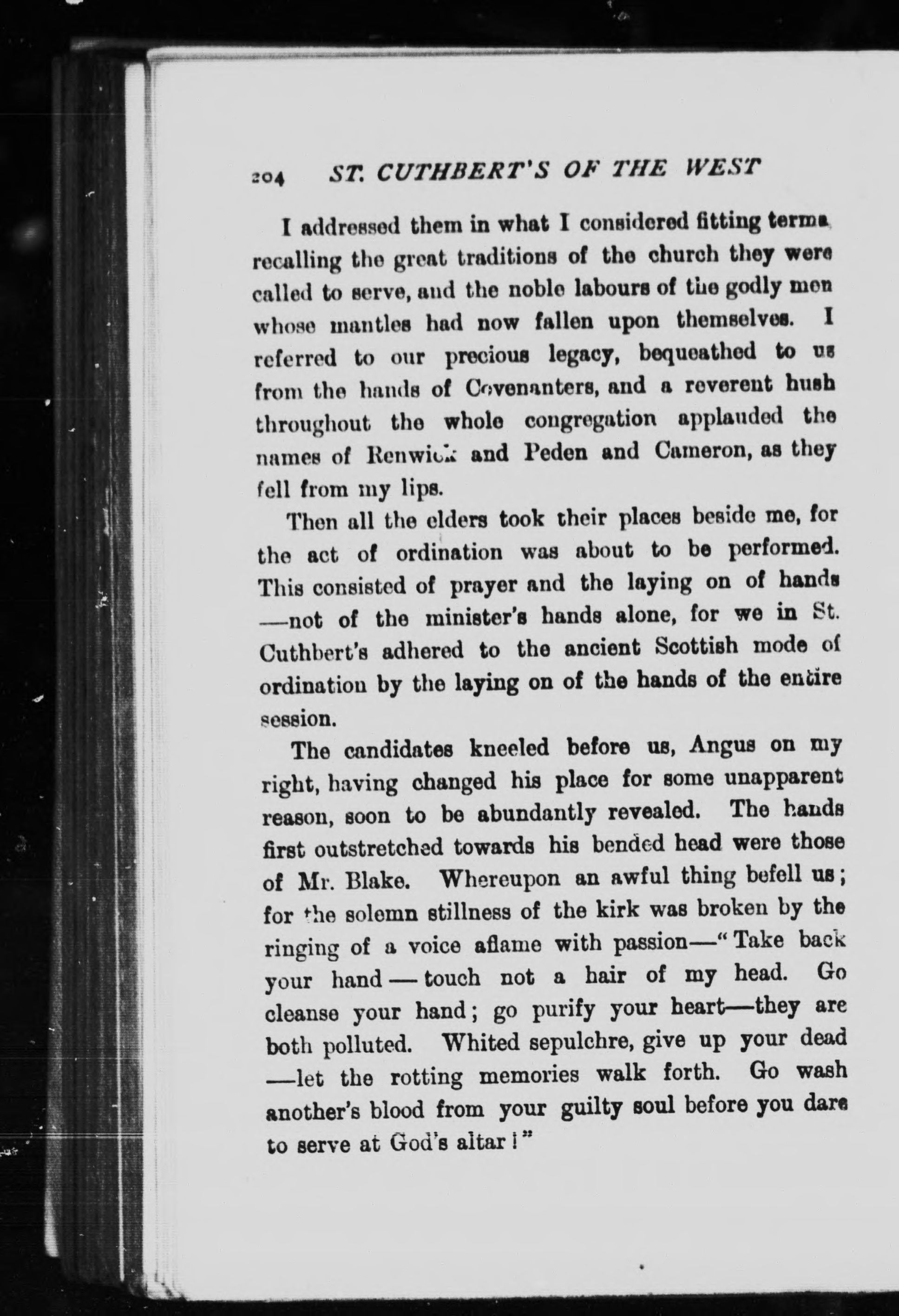 204 ST. CUTHBERT'S OF THE WEST

I addressed them in what I considered fitting terms recalling the great traditions of the church they were called to serve, and the noble labours of the godly men whose mantles had now fallen upon themselves. I referred to our precious legacy, bequeathed to us from the hands of Covenanters, and a reverent hush throughout the whole congregation applauded the names of Renwick and Peden and Cameron, as they fell from my lips.

Then all the elders took their places beside me, for the act of ordination was about to be performed. This consisted of prayer and the laying on of hands —not of the minister's hands alone, for we in St. Cuthbert's adhered to the ancient Scottish mode of ordination by the laying on of the hands of the entire session.

The candidates kneeled before us, Angus on my right, having changed his place for some unapparent reason, soon to be abundantly revealed. The hands first outstretched towards his bended head were those of Mr. Blake. Whereupon an awful thing befell us; for the solemn stillness of the kirk was broken by the ringing of a voice aflame with passion—"Take back your hand — touch not a hair of my head. Go cleanse your hand; go purify your heart—they are both polluted. Whited sepulchre, give up your dead —let the rotting memories walk forth. Go wash another's blood from your guilty soul before you dare to serve at God's altar!"